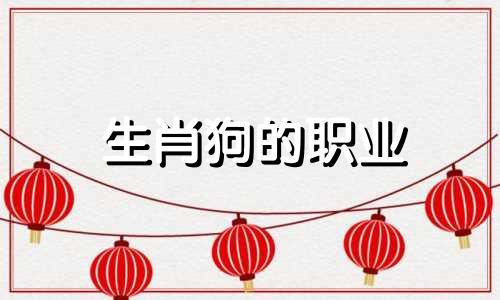 生肖狗的职业